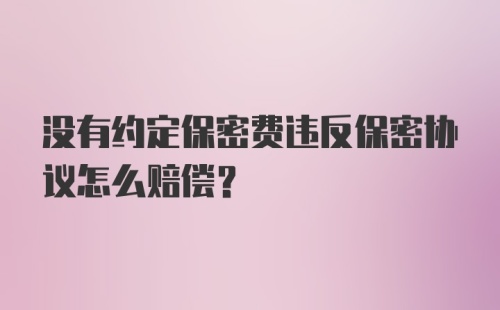 没有约定保密费违反保密协议怎么赔偿？